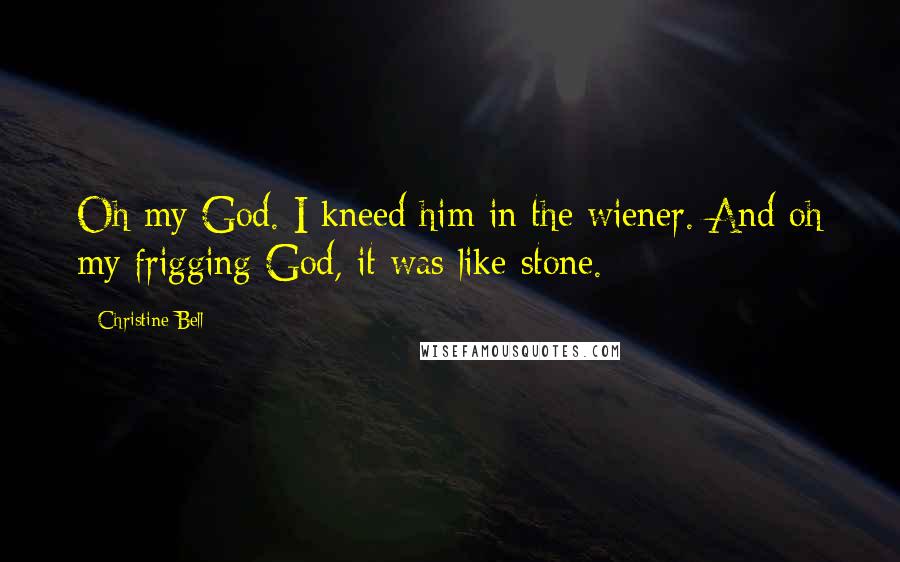 Oh my God. I kneed him in the wiener. And oh my frigging God, it was like stone.

Christine Bell

WISEFAMOUSQUOTES.COM